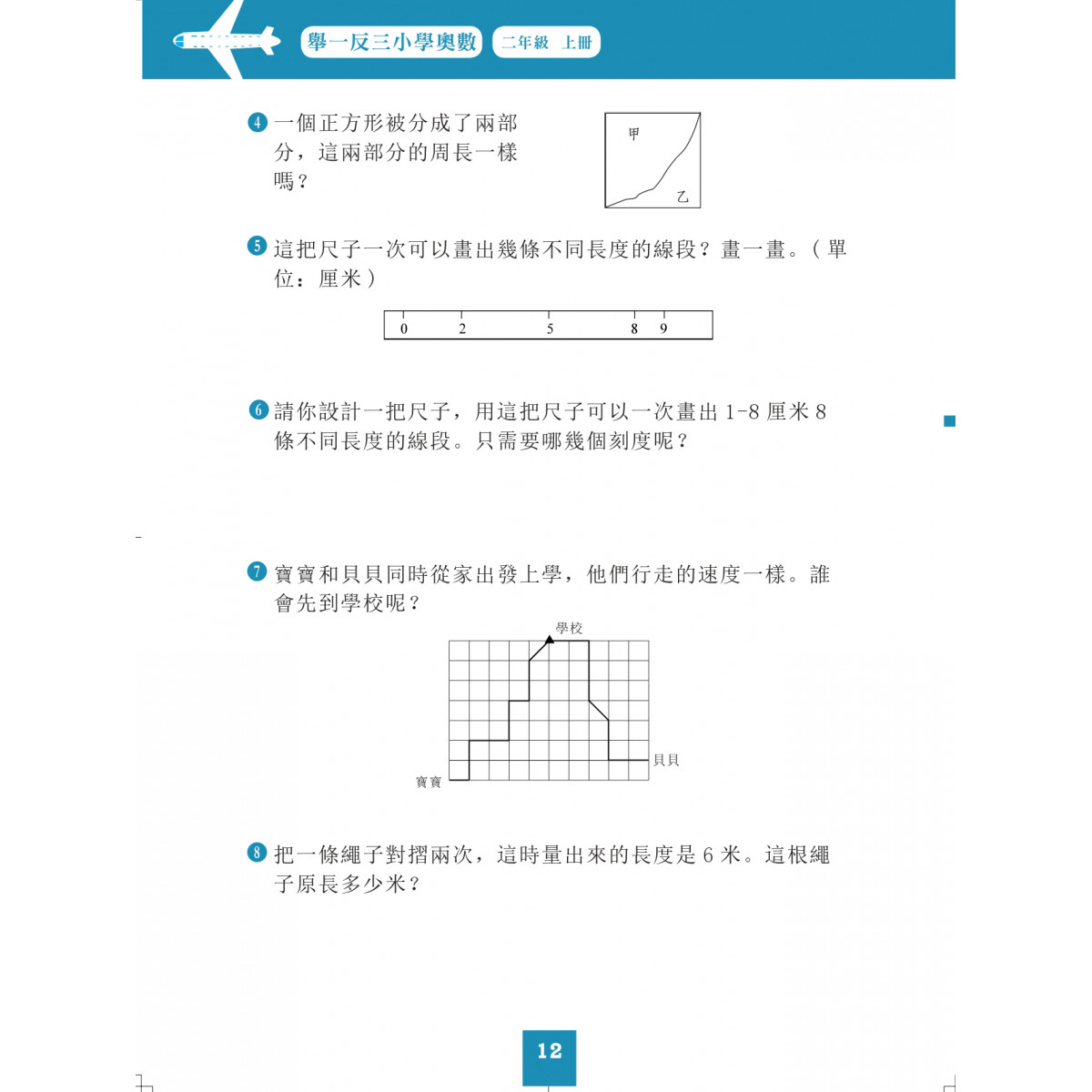 舉一反三小學奧數 二年級 上冊

4 一個正方形被分成了兩部分，這兩部分的周長一樣嗎？

甲
乙

5 這把尺子一次可以畫出幾條不同長度的線段？畫一畫。（單位：厘米）

0 2 5 8 9

6 請你設計一把尺子，用這把尺子可以一次畫出 1-8 厘米 8 條不同長度的線段。只需要哪幾個刻度呢？

7 寶寶和貝貝同時從家出發上學，他們行走的速度一樣。誰會先到學校呢？

學校
貝貝
寶寶

8 把一條繩子對摺兩次，這時量出來的長度是 6 米。這根繩子原長多少米？

12